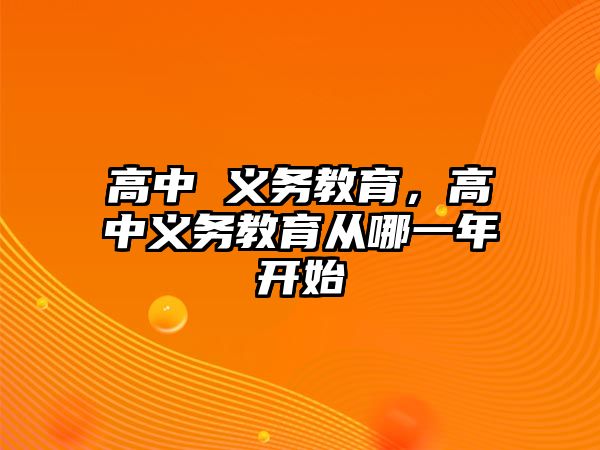 高中 义务教育，高中义务教育从哪一年开始